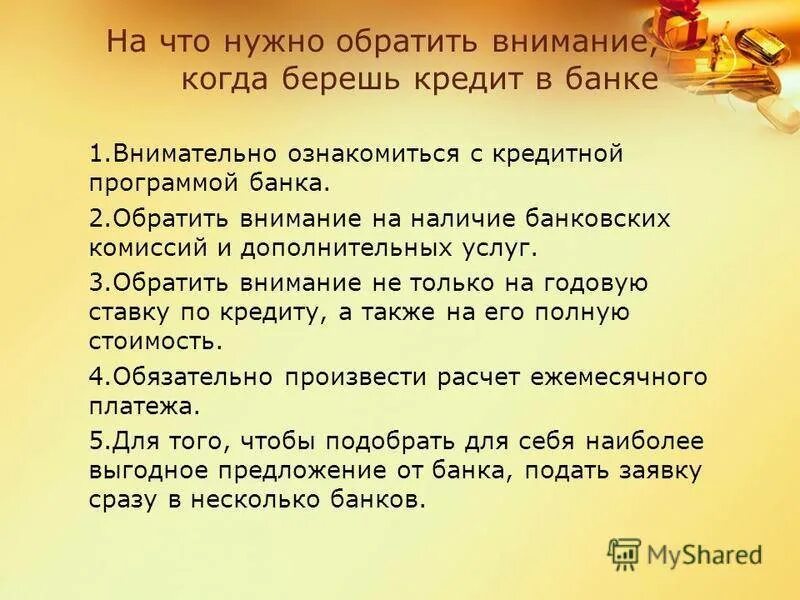 На что нужно обратить внимание, когда берешь кредит в банке

1.Внимательно ознакомиться с кредитной программой банка.

2.Обратить внимание на наличие банковских комиссий и дополнительных услуг.

3.Обратить внимание не только на годовую ставку по кредиту, а также на его полную стоимость.

4.Обязательно произвести расчет ежемесячного платежа.

5.Для того, чтобы подобрать для себя наиболее выгодное предложение от банка, подать заявку сразу в несколько банков.

MyShared